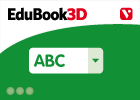 EduBook3D

ABC